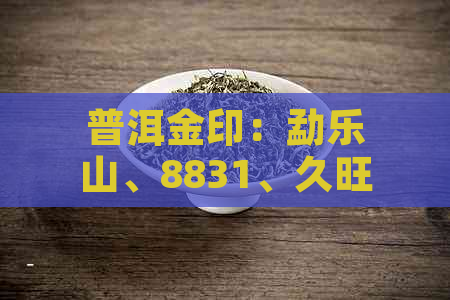 普洱金印：勐乐山、8831、久旺